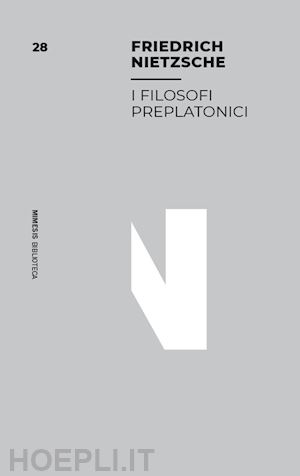 28

FRIEDRICH NIETZSCHE

I FILOSOFI PREPLATONICI

MIMESIS BIBLIOTECA

HOEPLI.IT